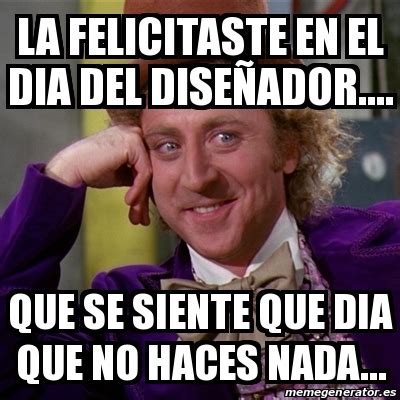 LA FELICITASTE EN EL DIA DEL DISEÑADOR....

QUE SE SIENTE QUE DIA QUE NO HACES NADA...

memegenerator.es